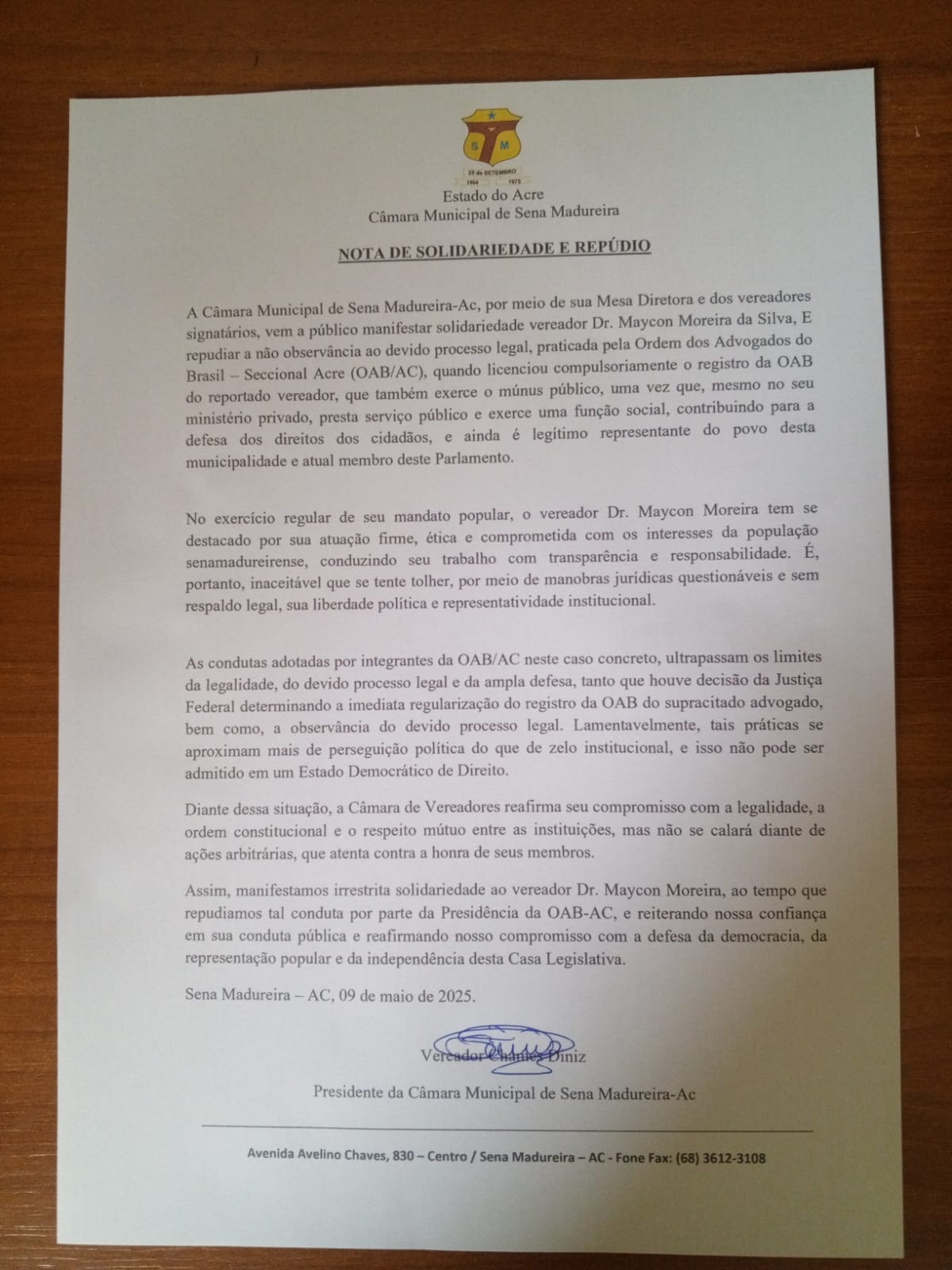 S M
25 de SETEMBRO
1904 1975
Estado do Acre
Câmara Municipal de Sena Madureira

NOTA DE SOLIDARIEDADE E REPÚDIO

A Câmara Municipal de Sena Madureira-Ac, por meio de sua Mesa Diretora e dos vereadores signatários, vem a público manifestar solidariedade vereador Dr. Maycon Moreira da Silva, E repudiar a não observância ao devido processo legal, praticada pela Ordem dos Advogados do Brasil – Seccional Acre (OAB/AC), quando licenciou compulsoriamente o registro da OAB do reportado vereador, que também exerce o múnus público, uma vez que, mesmo no seu ministério privado, presta serviço público e exerce uma função social, contribuindo para a defesa dos direitos dos cidadãos, e ainda é legítimo representante do povo desta municipalidade e atual membro deste Parlamento.

No exercício regular de seu mandato popular, o vereador Dr. Maycon Moreira tem se destacado por sua atuação firme, ética e comprometida com os interesses da população senamadureirense, conduzindo seu trabalho com transparência e responsabilidade. É, portanto, inaceitável que se tente tolher, por meio de manobras jurídicas questionáveis e sem respaldo legal, sua liberdade política e representatividade institucional.

As condutas adotadas por integrantes da OAB/AC neste caso concreto, ultrapassam os limites da legalidade, do devido processo legal e da ampla defesa, tanto que houve decisão da Justiça Federal determinando a imediata regularização do registro da OAB do supracitado advogado, bem como, a observância do devido processo legal. Lamentavelmente, tais práticas se aproximam mais de perseguição política do que de zelo institucional, e isso não pode ser admitido em um Estado Democrático de Direito.

Diante dessa situação, a Câmara de Vereadores reafirma seu compromisso com a legalidade, a ordem constitucional e o respeito mútuo entre as instituições, mas não se calará diante de ações arbitrárias, que atenta contra a honra de seus membros.

Assim, manifestamos irrestrita solidariedade ao vereador Dr. Maycon Moreira, ao tempo que repudiamos tal conduta por parte da Presidência da OAB-AC, e reiterando nossa confiança em sua conduta pública e reafirmando nosso compromisso com a defesa da democracia, da representação popular e da independência desta Casa Legislativa.

Sena Madureira – AC, 09 de maio de 2025.

Vereador Charles Diniz

Presidente da Câmara Municipal de Sena Madureira-Ac

Avenida Avelino Chaves, 830 – Centro / Sena Madureira – AC - Fone Fax: (68) 3612-3108